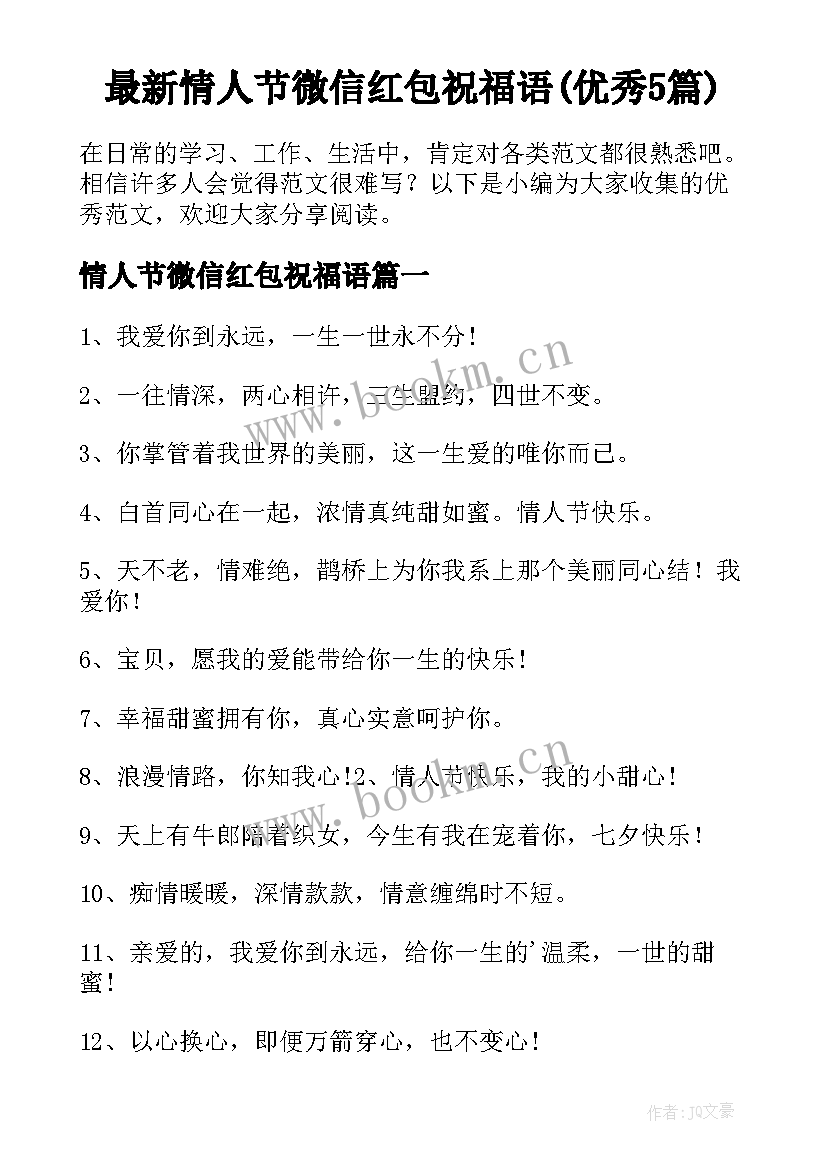 最新情人节微信红包祝福语(优秀5篇)

在日常的学习、工作、生活中，肯定对各类范文都很熟悉吧。相信许多人会觉得范文很难写？以下是小编为大家收集的优秀范文，欢迎大家分享阅读。

情人节微信红包祝福语篇一

1、我爱你到永远，一生一世永不分！

2、一往情深，两心相许，三生盟约，四世不变。

3、你掌管着我世界的美丽，这一生爱的唯你而已。

4、白首同心在一起，浓情真纯甜如蜜。情人节快乐。

5、天不老，情难绝，鹊桥上为你我系上那个美丽同心结！我爱你！

6、宝贝，愿我的爱能带给你一生的快乐！

7、幸福甜蜜拥有你，真心实意呵护你。

8、浪漫情路，你知我心!2、情人节快乐，我的小甜心！

9、天上有牛郎陪着织女，今生有我在宠着你，七夕快乐！

10、痴情暖暖，深情款款，情意缠绵时不短。

11、亲爱的，我爱你到永远，给你一生的'温柔，一世的甜蜜！

12、以心换心，即便万箭穿心，也不变心！

www.bookm.cn

www.bookm.cn

作者:JQ文豪